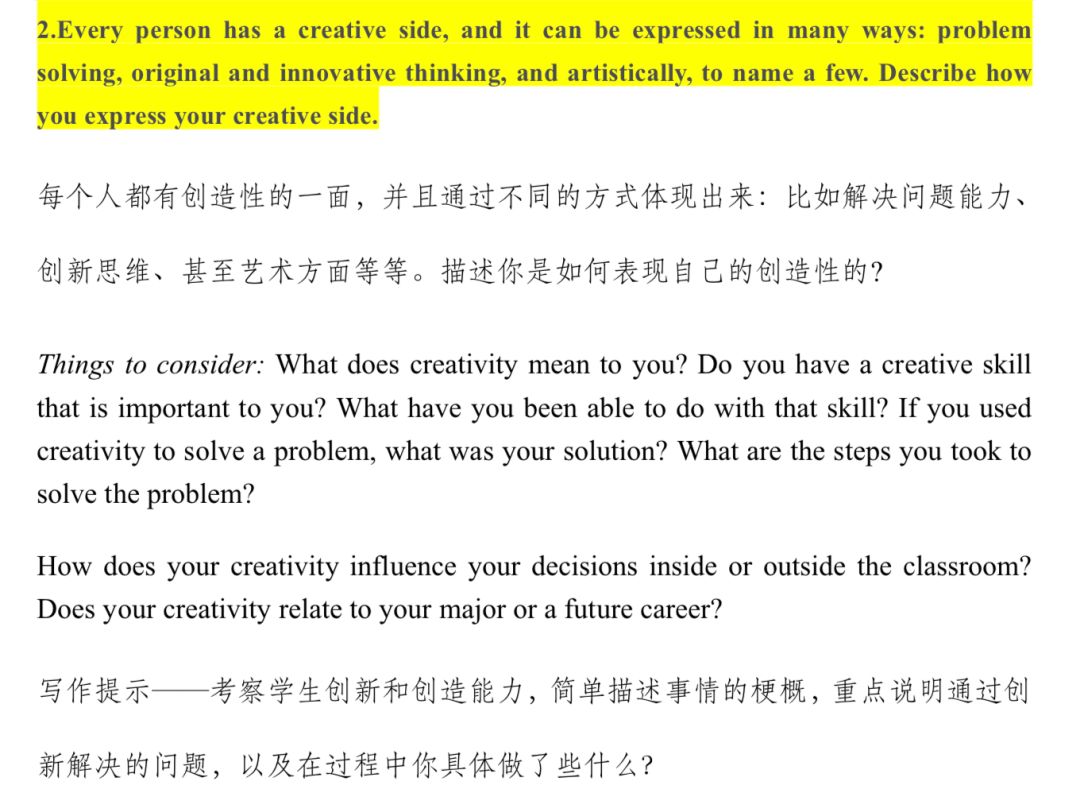 2.Every person has a creative side, and it can be expressed in many ways: problem solving, original and innovative thinking, and artistically, to name a few. Describe how you express your creative side.

每个人都有创造性的一面，并且通过不同的方式体现出来：比如解决问题能力、创新思维、甚至艺术方面等等。描述你是如何表现自己的创造性的?

Things to consider: What does creativity mean to you? Do you have a creative skill that is important to you? What have you been able to do with that skill? If you used creativity to solve a problem, what was your solution? What are the steps you took to solve the problem?

How does your creativity influence your decisions inside or outside the classroom? Does your creativity relate to your major or a future career?

写作提示——考察学生创新和创造能力，简单描述事情的梗概，重点说明通过创新解决的问题，以及在过程中你具体做了些什么?